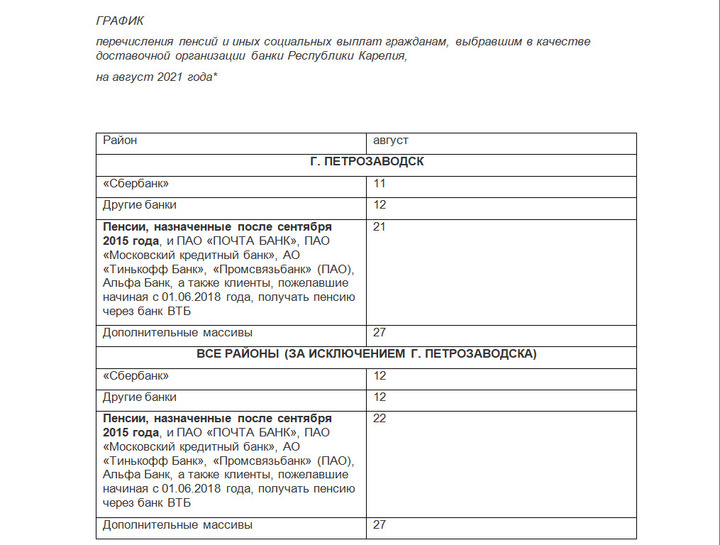 ГРАФИК

перечисления пенсий и иных социальных выплат гражданам, выбравшим в качестве доставочной организации банки Республики Карелия,

на август 2021 года*

| Район | август |
|---|---|
| Г. ПЕТРОЗАВОДСК | |
| «Сбербанк» | 11 |
| Другие банки | 12 |
| Пенсии, назначенные после сентября 2015 года, и ПАО «ПОЧТА БАНК», ПАО «Московский кредитный банк», АО «Тинькофф Банк», «Промсвязьбанк» (ПАО), Альфа Банк, а также клиенты, пожелавшие начиная с 01.06.2018 года, получать пенсию через банк ВТБ | 21 |
| Дополнительные массивы | 27 |
| ВСЕ РАЙОНЫ (ЗА ИСКЛЮЧЕНИЕМ Г. ПЕТРОЗАВОДСКА) | |
| «Сбербанк» | 12 |
| Другие банки | 12 |
| Пенсии, назначенные после сентября 2015 года, и ПАО «ПОЧТА БАНК», ПАО «Московский кредитный банк», АО «Тинькофф Банк», «Промсвязьбанк» (ПАО), Альфа Банк, а также клиенты, пожелавшие начиная с 01.06.2018 года, получать пенсию через банк ВТБ | 22 |
| Дополнительные массивы | 27 |